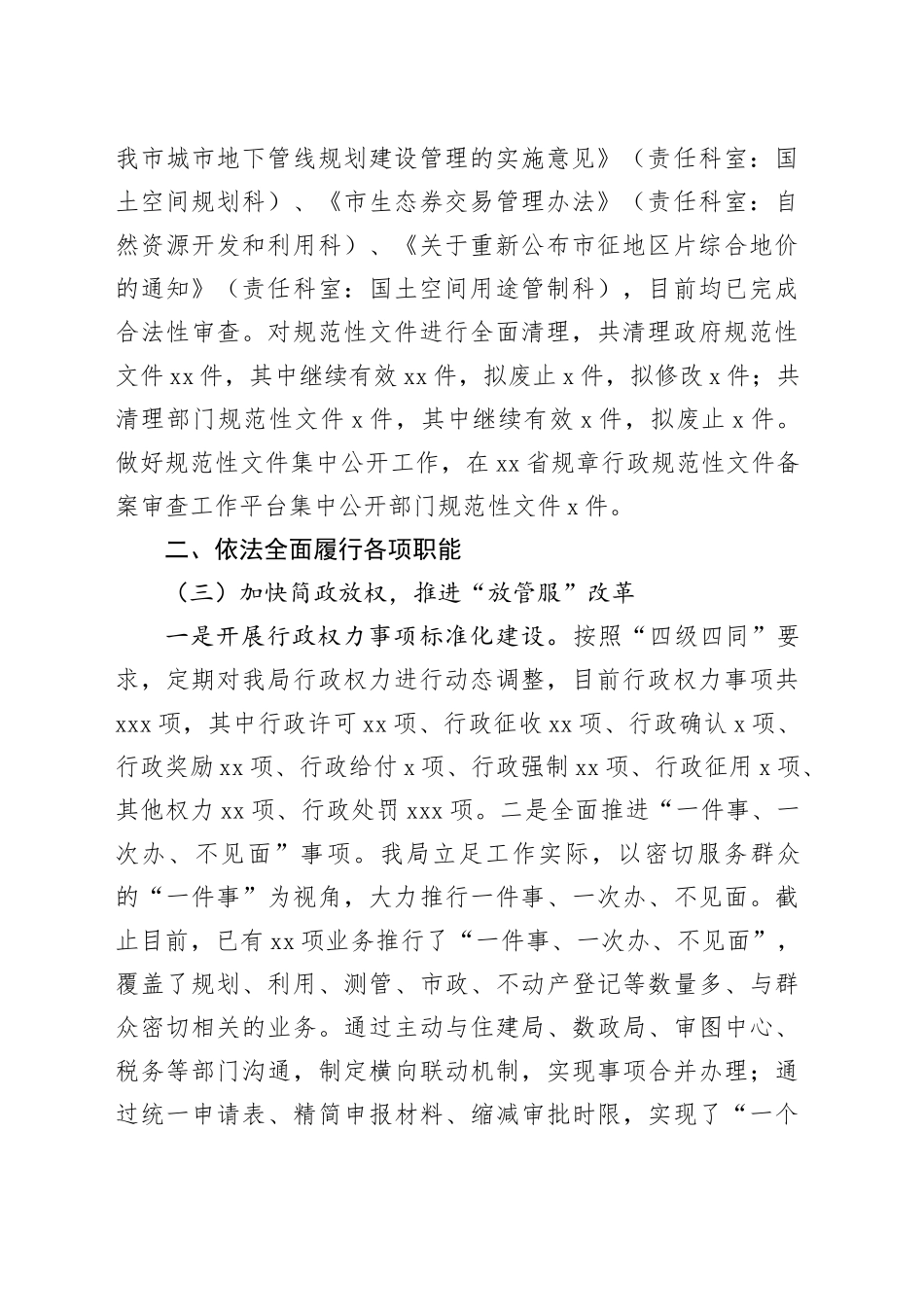 我市城市地下管线规划建设管理的实施意见》（责任科室：国土空间规划科）、《市生态券交易管理办法》（责任科室：自然资源开发和利用科）、《关于重新公布市征地区片综合地价的通知》（责任科室：国土空间用途管制科），目前均已完成合法性审查。对规范性文件进行全面清理，共清理政府规范性文件 xx 件，其中继续有效 xx 件，拟废止 x 件，拟修改 x 件；共清理部门规范性文件 x 件，其中继续有效 x 件，拟废止 x 件。做好规范性文件集中公开工作，在 xx 省规章行政规范性文件备案审查工作平台集中公开部门规范性文件 x 件。

二、依法全面履行各项职能

（三）加快简政放权，推进“放管服”改革

一是开展行政权力事项标准化建设。按照“四级四同”要求，定期对我局行政权力进行动态调整，目前行政权力事项共 xxx 项，其中行政许可 xx 项、行政征收 xx 项、行政确认 x 项、行政奖励 xx 项、行政给付 x 项、行政强制 xx 项、行政征用 x 项、其他权力 xx 项、行政处罚 xxx 项。二是全面推进“一件事、一次办、不见面”事项。我局立足工作实际，以密切服务群众的“一件事”为视角，大力推行一件事、一次办、不见面。截止目前，已有 xx 项业务推行了“一件事、一次办、不见面”，覆盖了规划、利用、测管、市政、不动产登记等数量多、与群众密切相关的业务。通过主动与住建局、数政局、审图中心、税务等部门沟通，制定横向联动机制，实现事项合并办理；通过统一申请表、精简申报材料、缩减审批时限，实现了“一个